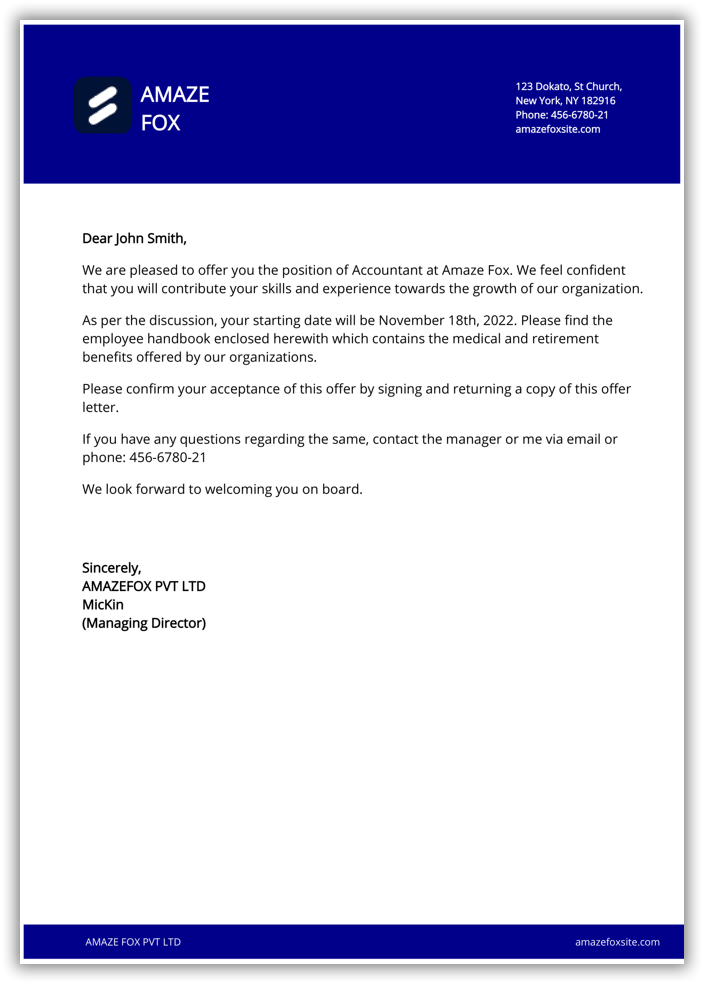 AMAZE
FOX

123 Dokato, St Church,
New York, NY 182916
Phone: 456-6780-21
amazefoxsite.com

Dear John Smith,

We are pleased to offer you the position of Accountant at Amaze Fox. We feel confident that you will contribute your skills and experience towards the growth of our organization.

As per the discussion, your starting date will be November 18th, 2022. Please find the employee handbook enclosed herewith which contains the medical and retirement benefits offered by our organizations.

Please confirm your acceptance of this offer by signing and returning a copy of this offer letter.

If you have any questions regarding the same, contact the manager or me via email or phone: 456-6780-21

We look forward to welcoming you on board.

Sincerely,
AMAZEFOX PVT LTD
MicKin
(Managing Director)

AMAZE FOX PVT LTD

amazefoxsite.com